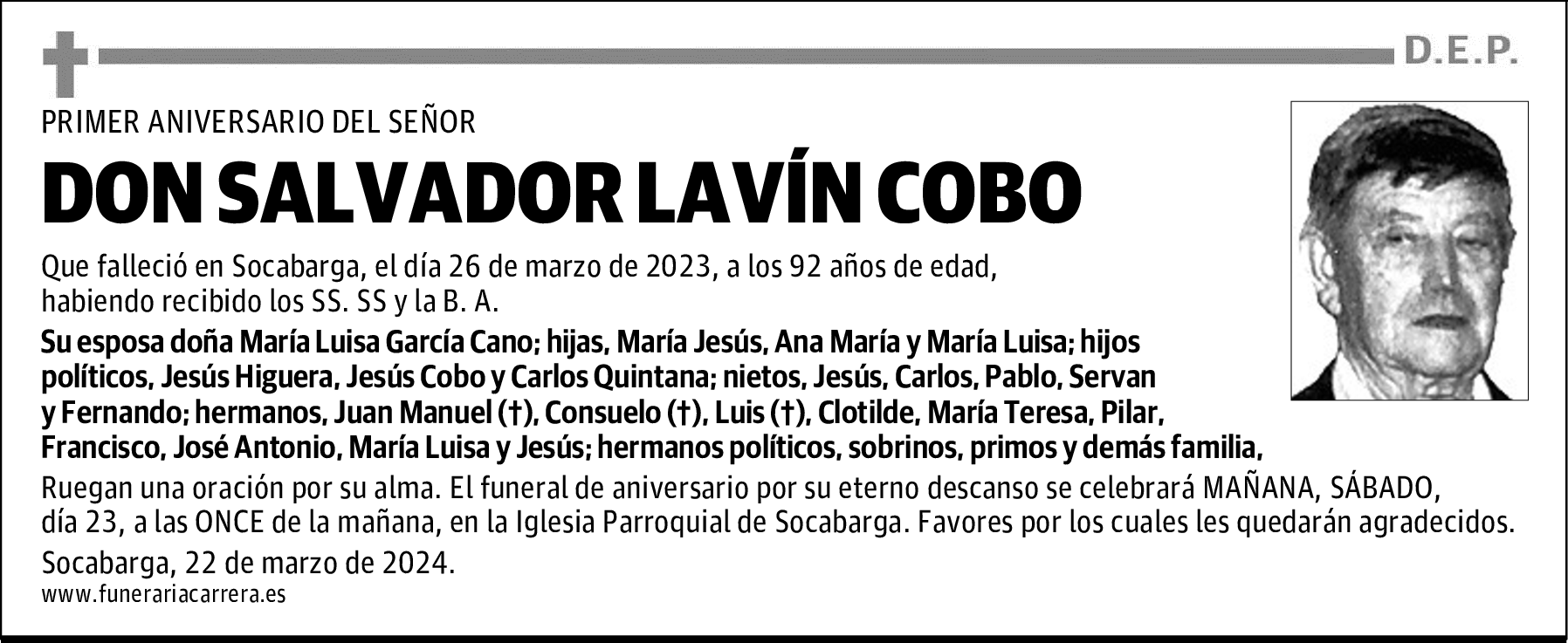 D.E.P.

PRIMER ANIVERSARIO DEL SEÑOR

DON SALVADOR LAVÍN COBO

Que falleció en Socabarga, el día 26 de marzo de 2023, a los 92 años de edad, habiendo recibido los SS. SS y la B. A.

Su esposa doña María Luisa García Cano; hijas, María Jesús, Ana María y María Luisa; hijos políticos, Jesús Higuera, Jesús Cobo y Carlos Quintana; nietos, Jesús, Carlos, Pablo, Servan y Fernando; hermanos, Juan Manuel (†), Consuelo (†), Luis (†), Clotilde, María Teresa, Pilar, Francisco, José Antonio, María Luisa y Jesús; hermanos políticos, sobrinos, primos y demás familia,

Ruegan una oración por su alma. El funeral de aniversario por su eterno descanso se celebrará MAÑANA, SÁBADO, día 23, a las ONCE de la mañana, en la Iglesia Parroquial de Socabarga. Favores por los cuales les quedarán agradecidos.

Socabarga, 22 de marzo de 2024.

www.funerariacarrera.es